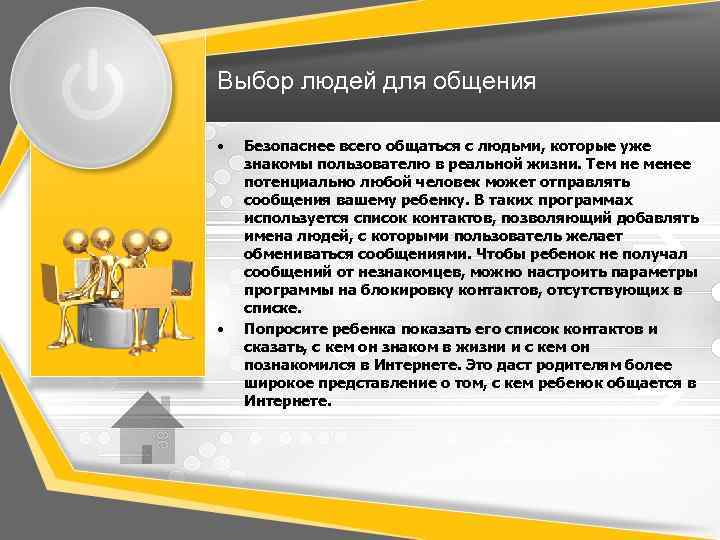 Выбор людей для общения

• Безопаснее всего общаться с людьми, которые уже знакомы пользователю в реальной жизни. Тем не менее потенциально любой человек может отправлять сообщения вашему ребенку. В таких программах используется список контактов, позволяющий добавлять имена людей, с которыми пользователь желает обмениваться сообщениями. Чтобы ребенок не получал сообщений от незнакомцев, можно настроить параметры программы на блокировку контактов, отсутствующих в списке.

• Попросите ребенка показать его список контактов и сказать, с кем он знаком в жизни и с кем он познакомился в Интернете. Это даст родителям более широкое представление о том, с кем ребенок общается в Интернете.